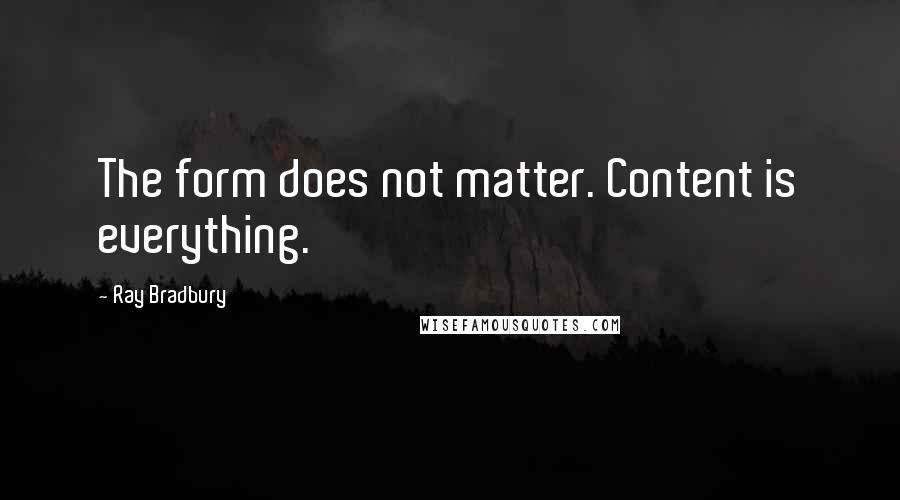 The form does not matter. Content is everything.

- Ray Bradbury

WISEFAMOUSQUOTES.COM